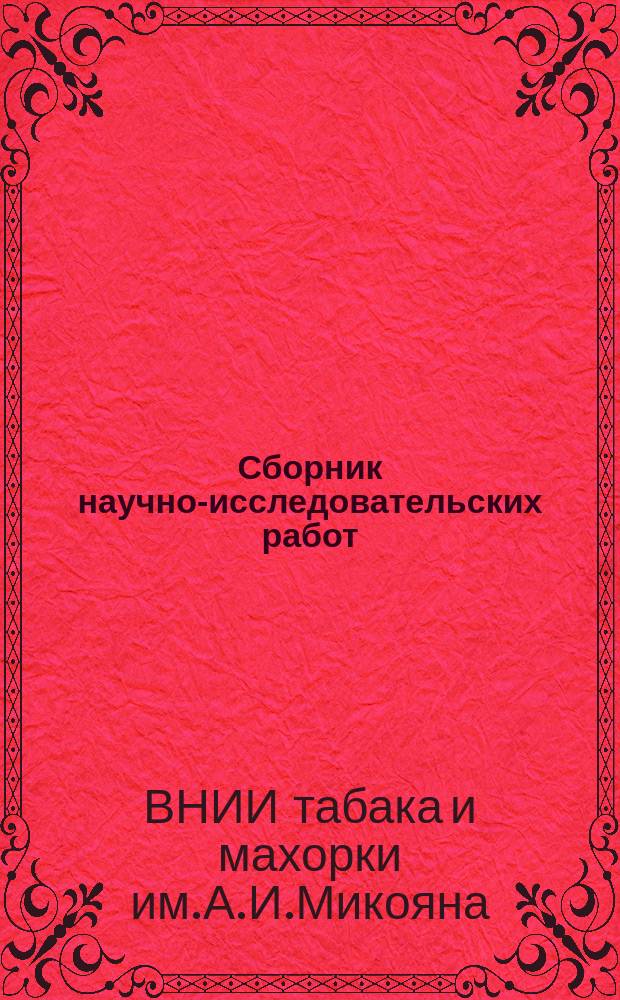 Сборник научно-исследовательских работ

ВНИИ табака и махорки им.А.И.Микояна